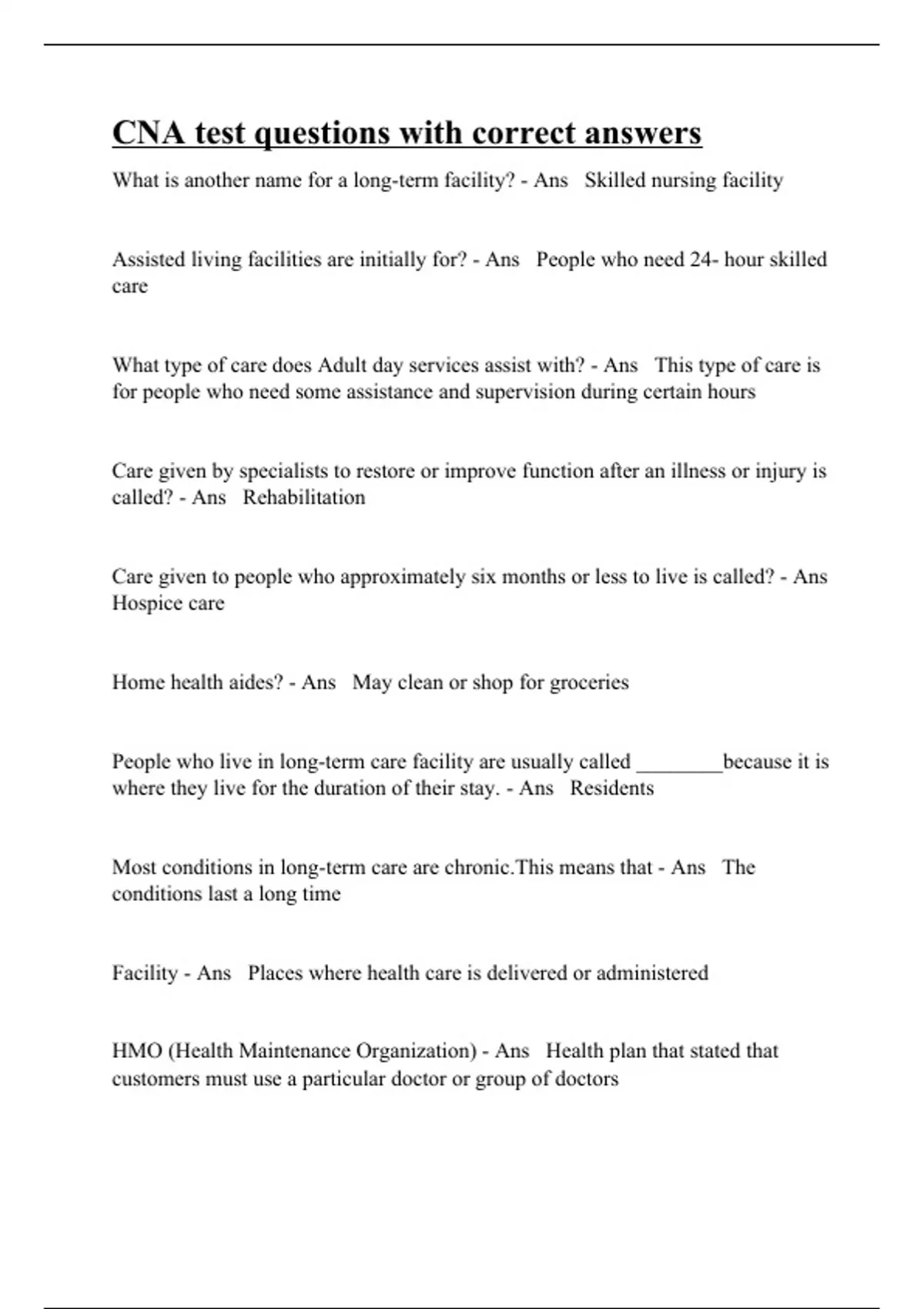 CNA test questions with correct answers

What is another name for a long-term facility? - Ans Skilled nursing facility

Assisted living facilities are initially for? - Ans People who need 24- hour skilled care

What type of care does Adult day services assist with? - Ans This type of care is for people who need some assistance and supervision during certain hours

Care given by specialists to restore or improve function after an illness or injury is called? - Ans Rehabilitation

Care given to people who approximately six months or less to live is called? - Ans Hospice care

Home health aides? - Ans May clean or shop for groceries

People who live in long-term care facility are usually called ________because it is where they live for the duration of their stay. - Ans Residents

Most conditions in long-term care are chronic.This means that - Ans The conditions last a long time

Facility - Ans Places where health care is delivered or administered

HMO (Health Maintenance Organization) - Ans Health plan that stated that customers must use a particular doctor or group of doctors